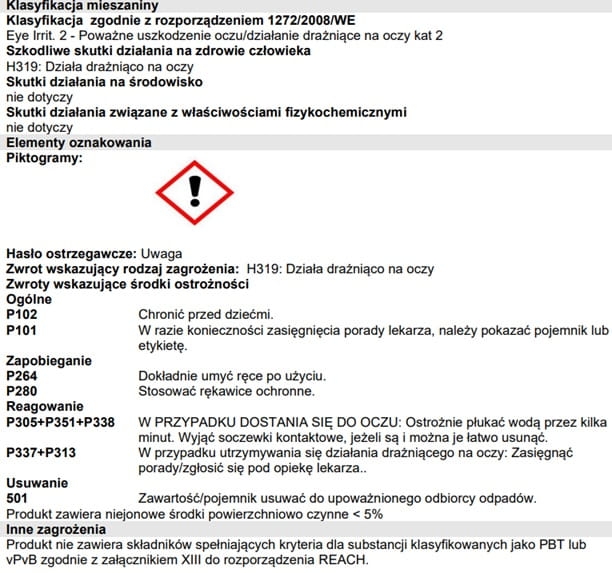 Klasyfikacja mieszaniny
Klasyfikacja zgodnie z rozporządzeniem 1272/2008/WE
Eye Irrit. 2 - Poważne uszkodzenie oczu/działanie drażniące na oczy kat 2
Szkodliwe skutki działania na zdrowie człowieka
H319: Działa drażniąco na oczy
Skutki działania na środowisko
nie dotyczy
Skutki działania związane z właściwościami fizykochemicznymi
nie dotyczy
Elementy oznakowania
Piktogramy:

Hasło ostrzegawcze: Uwaga
Zwrot wskazujący rodzaj zagrożenia: H319: Działa drażniąco na oczy
Zwroty wskazujące środki ostrożności
Ogólne
P102 Chronić przed dziećmi.
P101 W razie konieczności zasięgnięcia porady lekarza, należy pokazać pojemnik lub etykietę.
Zapobieganie
P264 Dokładnie umyć ręce po użyciu.
P280 Stosować rękawice ochronne.
Reagowanie
P305+P351+P338 W PRZYPADKU DOSTANIA SIĘ DO OCZU: Ostrożnie płukać wodą przez kilka minut. Wyjąć soczewki kontaktowe, jeżeli są i można je łatwo usunąć.
P337+P313 W przypadku utrzymywania się działania drażniącego na oczy: Zasięgnąć porady/zgłosić się pod opiekę lekarza..
Usuwanie
501 Zawartość/pojemnik usuwać do upoważnionego odbiorcy odpadów.
Produkt zawiera niejonowe środki powierzchniowo czynne < 5%
Inne zagrożenia
Produkt nie zawiera składników spełniających kryteria dla substancji klasyfikowanych jako PBT lub vPvB zgodnie z załącznikiem XIII do rozporządzenia REACH.